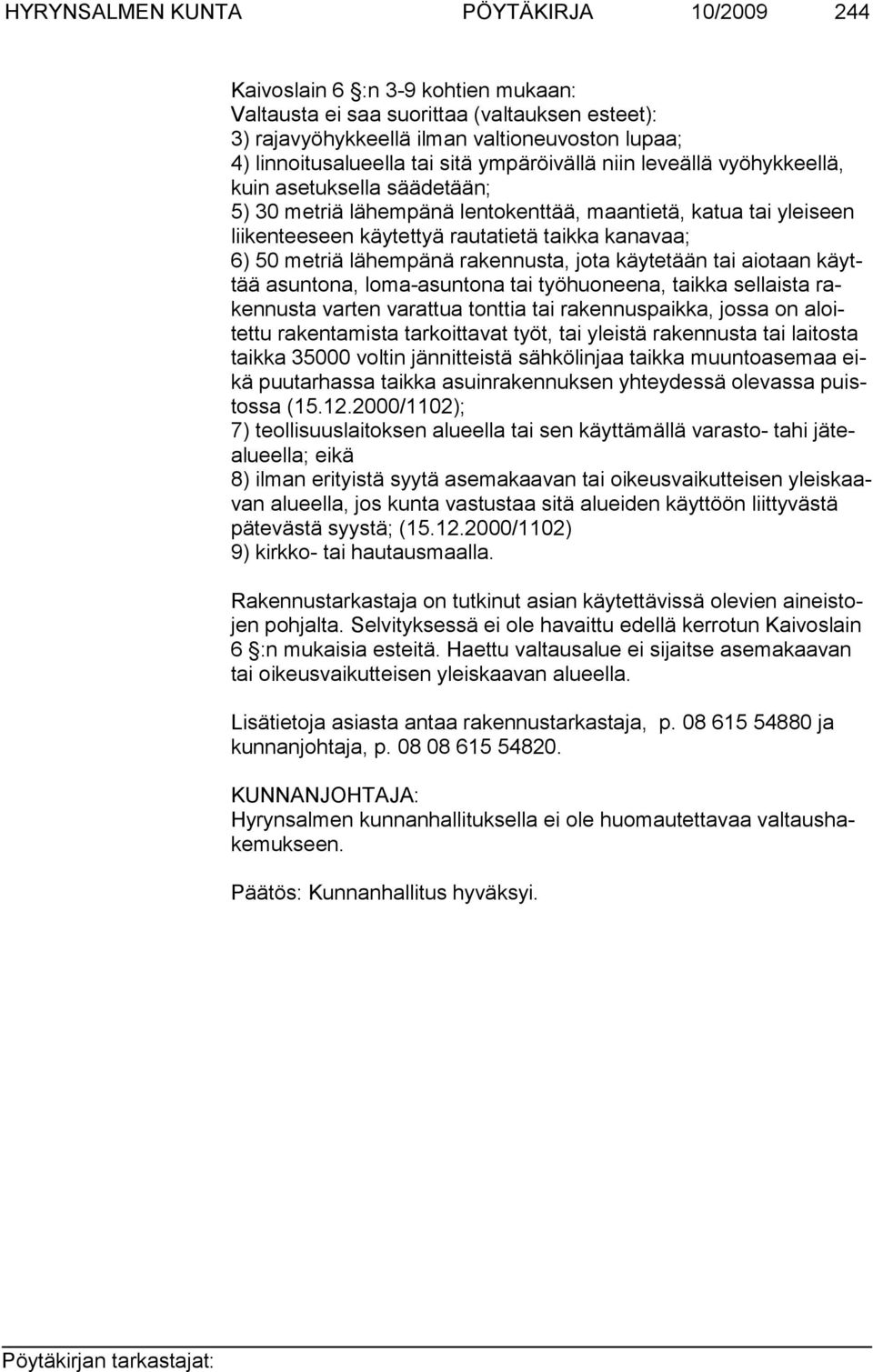 HYRYNSALMEN KUNTA PÖYTÄKIRJA 10/2009 244

Kaivoslain 6 §:n 3-9 kohtien mukaan:
Valtausta ei saa suorittaa (valtauksen esteet):
3) rajavyöhykkeellä ilman valtioneuvoston lupaa;
4) linnoitusalueella tai sitä ympäröivällä niin leveällä vyöhykkeellä, kuin asetuksella säädetään;
5) 30 metriä lähempänä lentokenttää, maantietä, katua tai yleiseen liikenteeseen käytettyä rautatietä taikka kanavaa;
6) 50 metriä lähempänä rakennusta, jota käytetään tai aiotaan käyttää asuntona, loma-asuntona tai työhuoneena, taikka sellaista rakennusta varten varattua tonttia tai rakennuspaikka, jossa on aloitettu rakentamista tarkoittavat työt, tai yleistä rakennusta tai laitosta taikka 35000 voltin jännitteistä sähkölinjaa taikka muuntoasemaa eikä puutarhassa taikka asuinrakennuksen yhteydessä olevassa puistossa (15.12.2000/1102);
7) teollisuuslaitoksen alueella tai sen käyttämällä varasto- tahi jätealueella; eikä
8) ilman erityistä syytä asemakaavan tai oikeusvaikutteisen yleiskaavan alueella, jos kunta vastustaa sitä alueiden käyttöön liittyvästä pätevästä syystä; (15.12.2000/1102)
9) kirkko- tai hautausmaalla.

Rakennustarkastaja on tutkinut asian käytettävissä olevien aineistojen pohjalta. Selvityksessä ei ole havaittu edellä kerrotun Kaivoslain 6 §:n mukaisia esteitä. Haettu valtausalue ei sijaitse asemakaavan tai oikeusvaikutteisen yleiskaavan alueella.

Lisätietoja asiasta antaa rakennustarkastaja, p. 08 615 54880 ja kunnanjohtaja, p. 08 08 615 54820.

KUNNANJOHTAJA:
Hyrynsalmen kunnanhallituksella ei ole huomautettavaa valtaushakemukseen.

Päätös: Kunnanhallitus hyväksyi.

Pöytäkirjan tarkastajat: